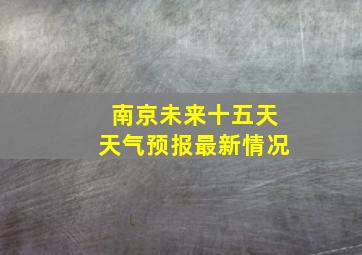 南京未来十五天
天气预报最新情况